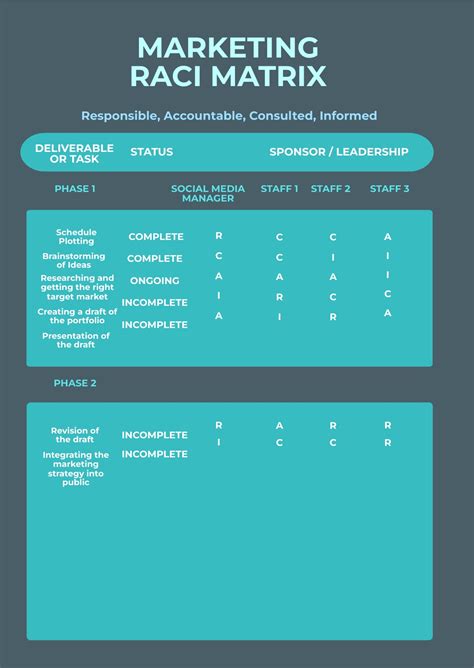 MARKETING RACI MATRIX

Responsible, Accountable, Consulted, Informed

| DELIVERABLE OR TASK | STATUS | SPONSOR / LEADERSHIP | | | |
|---|---|---|---|---|---|
| PHASE 1 | | SOCIAL MEDIA MANAGER | STAFF 1 | STAFF 2 | STAFF 3 |
| Schedule Plotting | COMPLETE | R | C | C | A |
| Brainstorming of Ideas | COMPLETE | C | C | I | I |
| Researching and getting the right target market | ONGOING | A | A | A | I |
| Creating a draft of the portfolio | INCOMPLETE | I | R | C | C |
| Presentation of the draft | INCOMPLETE | A | I | R | A |
| PHASE 2 | | | | | |
| Revision of the draft | INCOMPLETE | R | A | R | R |
| Integrating the marketing strategy into public | INCOMPLETE | I | C | C | R |